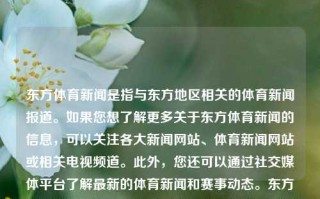 东方体育新闻是指与东方地区相关的体育新闻报道。如果您想了解更多关于东方体育新闻的信息，可以关注各大新闻网站、体育新闻网站或相关电视频道。此外，您还可以通过社交媒体平台了解最新的体育新闻和赛事动态。东方